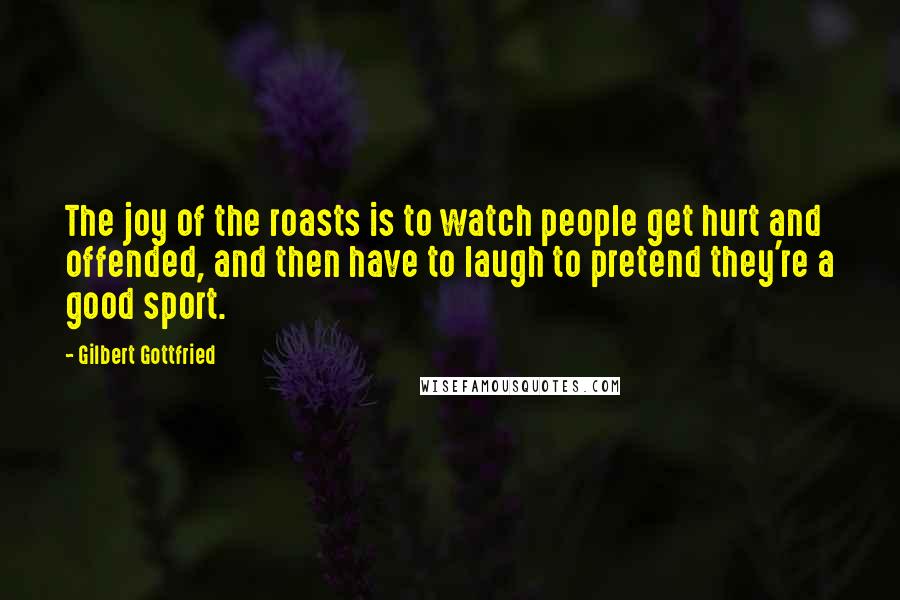 The joy of the roasts is to watch people get hurt and offended, and then have to laugh to pretend they're a good sport.

- Gilbert Gottfried

WISEFAMOUSQUOTES.COM